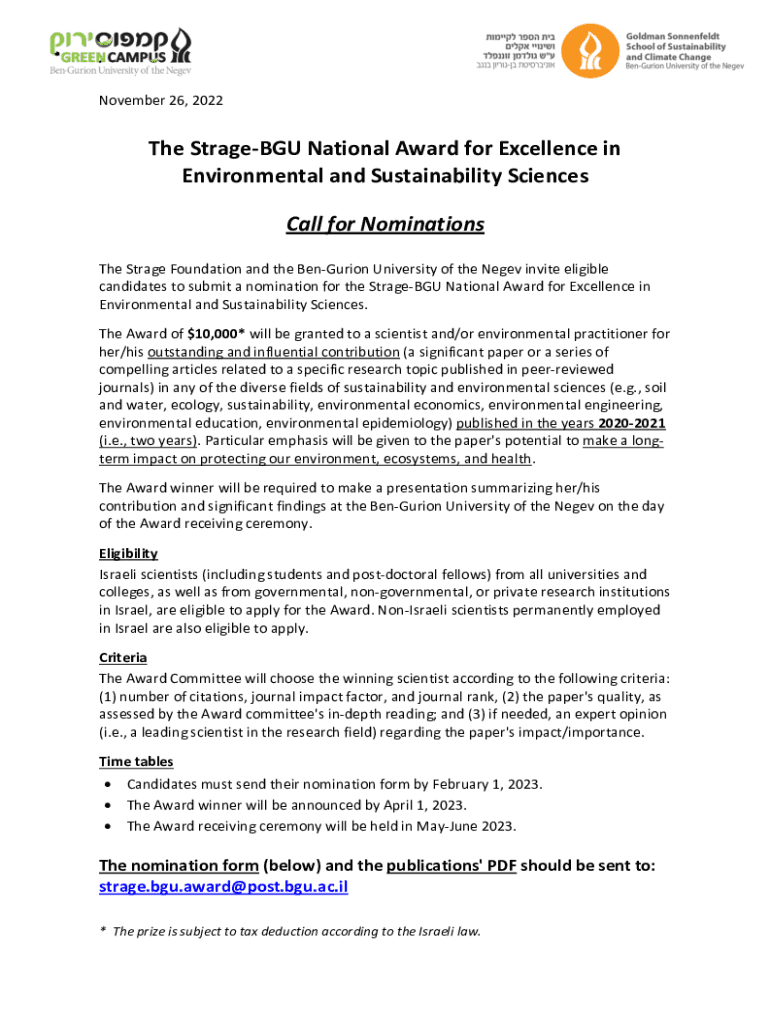 קמפוס ירוק
GREEN CAMPUS
Ben-Gurion University of the Negev

בית הספר לקיימות ושינויי אקלים ע"ש גולדמן זוננפלד אוניברסיטת בן-גוריון בנגב

Goldman Sonnenfeldt School of Sustainability and Climate Change
Ben-Gurion University of the Negev

November 26, 2022

The Strage-BGU National Award for Excellence in Environmental and Sustainability Sciences

Call for Nominations

The Strage Foundation and the Ben-Gurion University of the Negev invite eligible candidates to submit a nomination for the Strage-BGU National Award for Excellence in Environmental and Sustainability Sciences.

The Award of $10,000* will be granted to a scientist and/or environmental practitioner for her/his outstanding and influential contribution (a significant paper or a series of compelling articles related to a specific research topic published in peer-reviewed journals) in any of the diverse fields of sustainability and environmental sciences (e.g., soil and water, ecology, sustainability, environmental economics, environmental engineering, environmental education, environmental epidemiology) published in the years 2020-2021 (i.e., two years). Particular emphasis will be given to the paper's potential to make a long-term impact on protecting our environment, ecosystems, and health.

The Award winner will be required to make a presentation summarizing her/his contribution and significant findings at the Ben-Gurion University of the Negev on the day of the Award receiving ceremony.

Eligibility
Israeli scientists (including students and post-doctoral fellows) from all universities and colleges, as well as from governmental, non-governmental, or private research institutions in Israel, are eligible to apply for the Award. Non-Israeli scientists permanently employed in Israel are also eligible to apply.

Criteria
The Award Committee will choose the winning scientist according to the following criteria: (1) number of citations, journal impact factor, and journal rank, (2) the paper's quality, as assessed by the Award committee's in-depth reading; and (3) if needed, an expert opinion (i.e., a leading scientist in the research field) regarding the paper's impact/importance.

Time tables
• Candidates must send their nomination form by February 1, 2023.
• The Award winner will be announced by April 1, 2023.
• The Award receiving ceremony will be held in May-June 2023.

The nomination form (below) and the publications' PDF should be sent to: strage.bgu.award@post.bgu.ac.il

* The prize is subject to tax deduction according to the Israeli law.